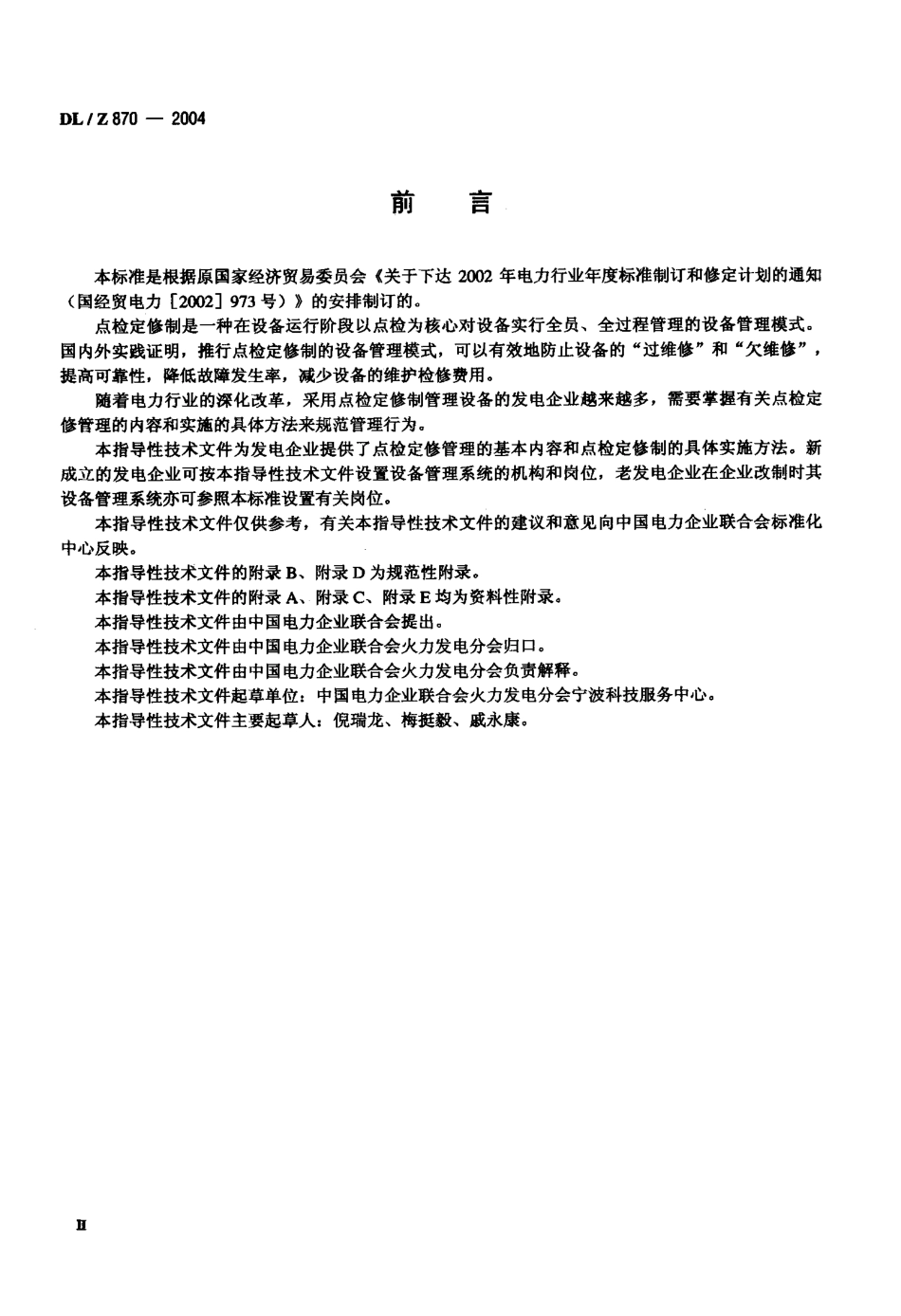 DL / Z 870 — 2004

前　言

本标准是根据原国家经济贸易委员会《关于下达 2002 年电力行业年度标准制订和修定计划的通知（国经贸电力［2002］973 号）》的安排制订的。

点检定修制是一种在设备运行阶段以点检为核心对设备实行全员、全过程管理的设备管理模式。国内外实践证明，推行点检定修制的设备管理模式，可以有效地防止设备的“过维修”和“欠维修”，提高可靠性，降低故障发生率，减少设备的维护检修费用。

随着电力行业的深化改革，采用点检定修制管理设备的发电企业越来越多，需要掌握有关点检定修管理的内容和实施的具体方法来规范管理行为。

本指导性技术文件为发电企业提供了点检定修管理的基本内容和点检定修制的具体实施方法。新成立的发电企业可按本指导性技术文件设置设备管理系统的机构和岗位，老发电企业在企业改制时其设备管理系统亦可参照本标准设置有关岗位。

本指导性技术文件仅供参考，有关本指导性技术文件的建议和意见向中国电力企业联合会标准化中心反映。

本指导性技术文件的附录 B、附录 D 为规范性附录。

本指导性技术文件的附录 A、附录 C、附录 E 均为资料性附录。

本指导性技术文件由中国电力企业联合会提出。

本指导性技术文件由中国电力企业联合会火力发电分会归口。

本指导性技术文件由中国电力企业联合会火力发电分会负责解释。

本指导性技术文件起草单位：中国电力企业联合会火力发电分会宁波科技服务中心。

本指导性技术文件主要起草人：倪瑞龙、梅挺毅、戚永康。

II